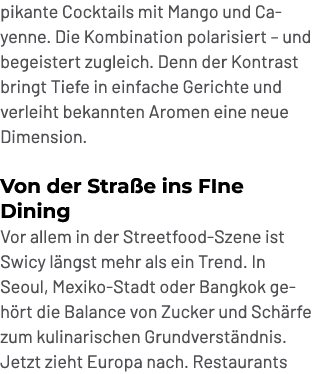 pikante Cocktails mit Mango und Cayenne. Die Kombination polarisiert – und begeistert zugleich. Denn der Kontrast bringt Tiefe in einfache Gerichte und verleiht bekannten Aromen eine neue Dimension.

Von der Straße ins FIne Dining

Vor allem in der Streetfood-Szene ist Swicy längst mehr als ein Trend. In Seoul, Mexiko-Stadt oder Bangkok gehört die Balance von Zucker und Schärfe zum kulinarischen Grundverständnis. Jetzt zieht Europa nach. Restaurants